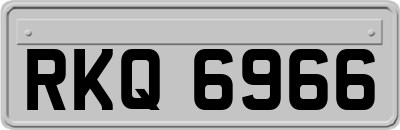 RKQ 6966